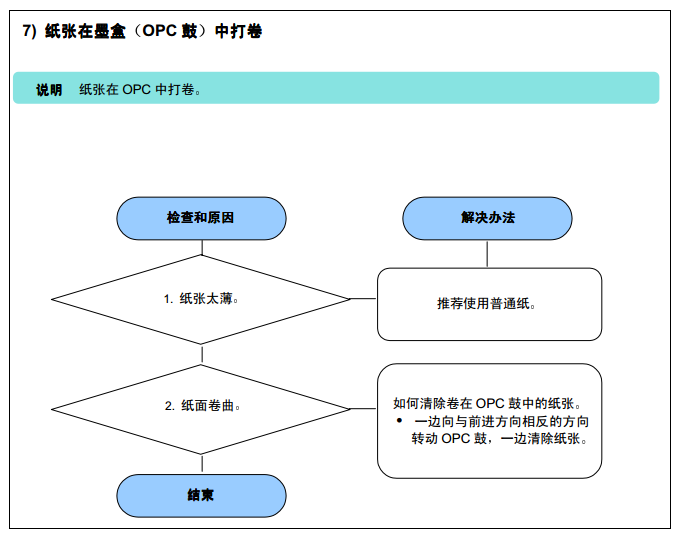 7) 纸张在墨盒（OPC 鼓）中打卷

说明　纸张在 OPC 中打卷。

检查和原因

解决办法

1. 纸张太薄。

推荐使用普通纸。

2. 纸面卷曲。

如何清除卷在 OPC 鼓中的纸张。
• 一边向与前进方向相反的方向转动 OPC 鼓，一边清除纸张。

结束